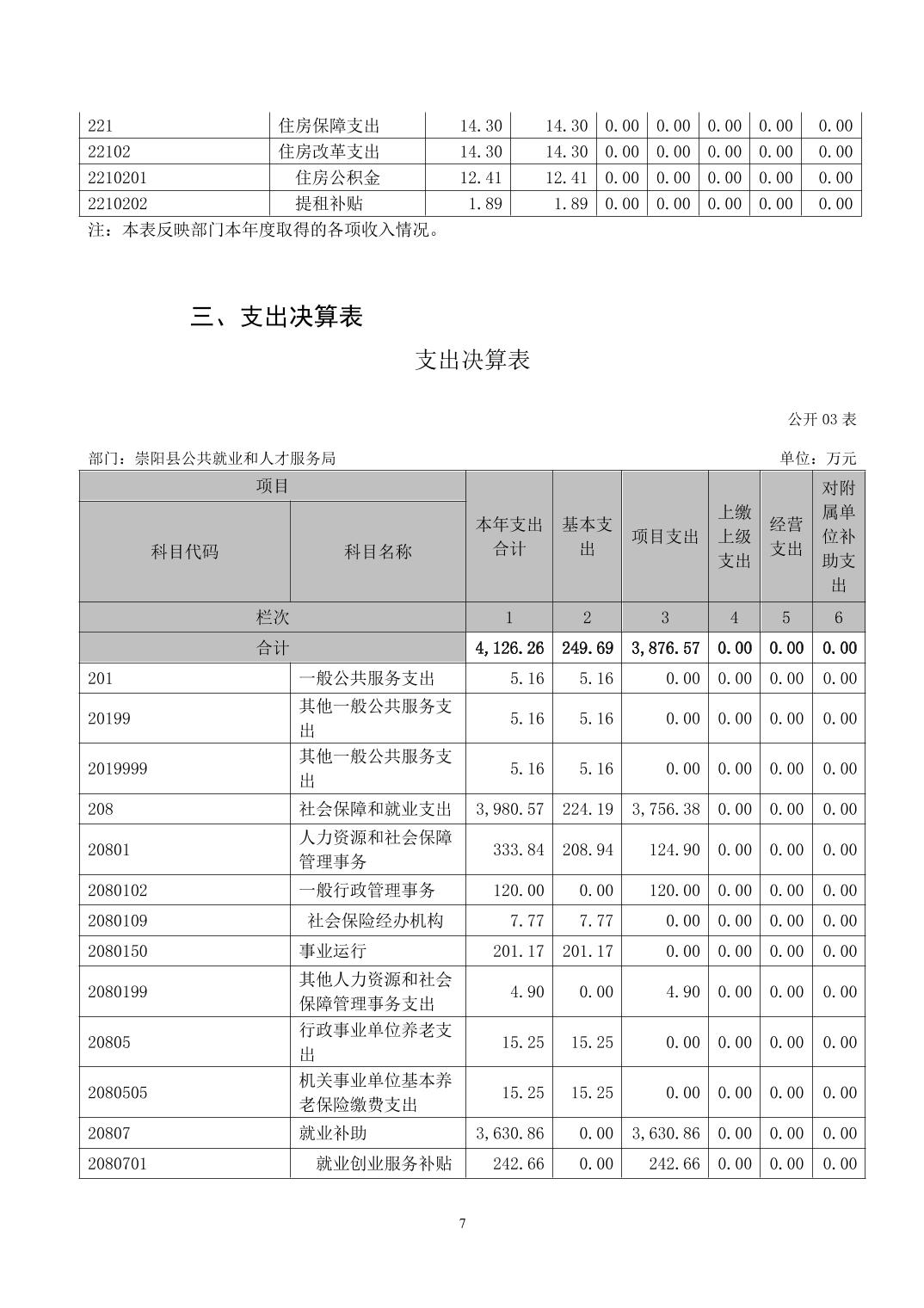 | 221 | 住房保障支出 | 14.30 | 14.30 | 0.00 | 0.00 | 0.00 | 0.00 | 0.00 |
|---|---|---|---|---|---|---|---|---|
| 22102 | 住房改革支出 | 14.30 | 14.30 | 0.00 | 0.00 | 0.00 | 0.00 | 0.00 |
| 2210201 | 住房公积金 | 12.41 | 12.41 | 0.00 | 0.00 | 0.00 | 0.00 | 0.00 |
| 2210202 | 提租补贴 | 1.89 | 1.89 | 0.00 | 0.00 | 0.00 | 0.00 | 0.00 |

注：本表反映部门本年度取得的各项收入情况。

三、支出决算表

支出决算表

公开 03 表

部门：崇阳县公共就业和人才服务局

单位：万元

| 项目 | | 本年支出合计 | 基本支出 | 项目支出 | 上缴上级支出 | 经营支出 | 对附属单位补助支出 |
|---|---|---|---|---|---|---|---|
| 科目代码 | 科目名称 | | | | | | |
| 栏次 | | 1 | 2 | 3 | 4 | 5 | 6 |
| 合计 | | 4,126.26 | 249.69 | 3,876.57 | 0.00 | 0.00 | 0.00 |
| 201 | 一般公共服务支出 | 5.16 | 5.16 | 0.00 | 0.00 | 0.00 | 0.00 |
| 20199 | 其他一般公共服务支出 | 5.16 | 5.16 | 0.00 | 0.00 | 0.00 | 0.00 |
| 2019999 | 其他一般公共服务支出 | 5.16 | 5.16 | 0.00 | 0.00 | 0.00 | 0.00 |
| 208 | 社会保障和就业支出 | 3,980.57 | 224.19 | 3,756.38 | 0.00 | 0.00 | 0.00 |
| 20801 | 人力资源和社会保障管理事务 | 333.84 | 208.94 | 124.90 | 0.00 | 0.00 | 0.00 |
| 2080102 | 一般行政管理事务 | 120.00 | 0.00 | 120.00 | 0.00 | 0.00 | 0.00 |
| 2080109 | 社会保险经办机构 | 7.77 | 7.77 | 0.00 | 0.00 | 0.00 | 0.00 |
| 2080150 | 事业运行 | 201.17 | 201.17 | 0.00 | 0.00 | 0.00 | 0.00 |
| 2080199 | 其他人力资源和社会保障管理事务支出 | 4.90 | 0.00 | 4.90 | 0.00 | 0.00 | 0.00 |
| 20805 | 行政事业单位养老支出 | 15.25 | 15.25 | 0.00 | 0.00 | 0.00 | 0.00 |
| 2080505 | 机关事业单位基本养老保险缴费支出 | 15.25 | 15.25 | 0.00 | 0.00 | 0.00 | 0.00 |
| 20807 | 就业补助 | 3,630.86 | 0.00 | 3,630.86 | 0.00 | 0.00 | 0.00 |
| 2080701 | 就业创业服务补贴 | 242.66 | 0.00 | 242.66 | 0.00 | 0.00 | 0.00 |

7